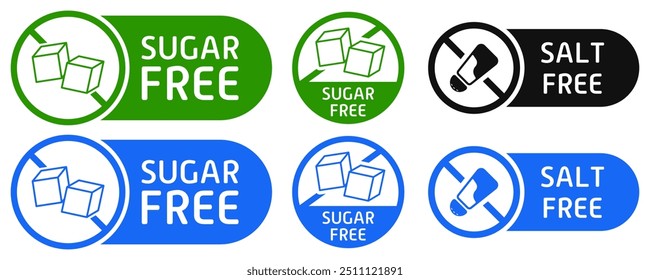 SUGAR FREE

SUGAR FREE

SALT FREE

SUGAR FREE

SUGAR FREE

SALT FREE

shutterstock.com · 2511121891